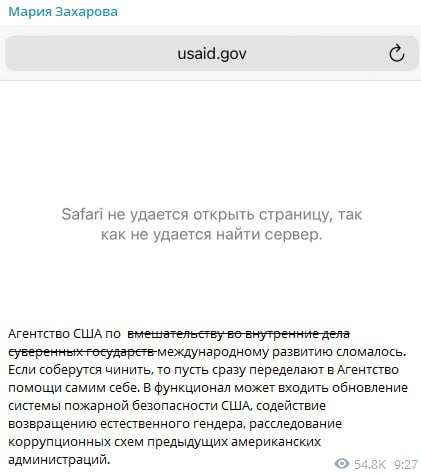 Мария Захарова

usaid.gov

Safari не удается открыть страницу, так как не удается найти сервер.

Агентство США по ~~вмешательству во внутренние дела суверенных государств~~ международному развитию сломалось. Если соберутся чинить, то пусть сразу переделают в Агентство помощи самим себе. В функционал может входить обновление системы пожарной безопасности США, содействие возвращению естественного гендера, расследование коррупционных схем предыдущих американских администраций.

54.8K 9:27